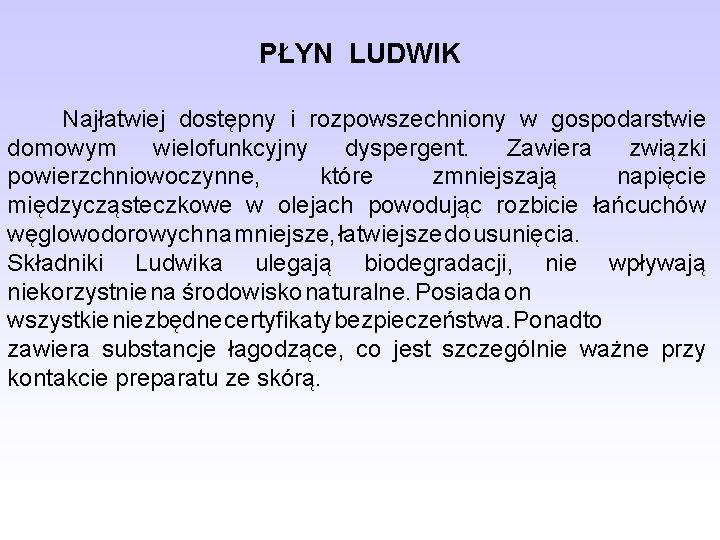 PŁYN LUDWIK

Najłatwiej dostępny i rozpowszechniony w gospodarstwie domowym wielofunkcyjny dyspergent. Zawiera związki powierzchniowoczynne, które zmniejszają napięcie międzycząsteczkowe w olejach powodując rozbicie łańcuchów węglowodorowych na mniejsze, łatwiejsze do usunięcia.
Składniki Ludwika ulegają biodegradacji, nie wpływają niekorzystnie na środowisko naturalne. Posiada on wszystkie niezbędne certyfikaty bezpieczeństwa. Ponadto zawiera substancje łagodzące, co jest szczególnie ważne przy kontakcie preparatu ze skórą.